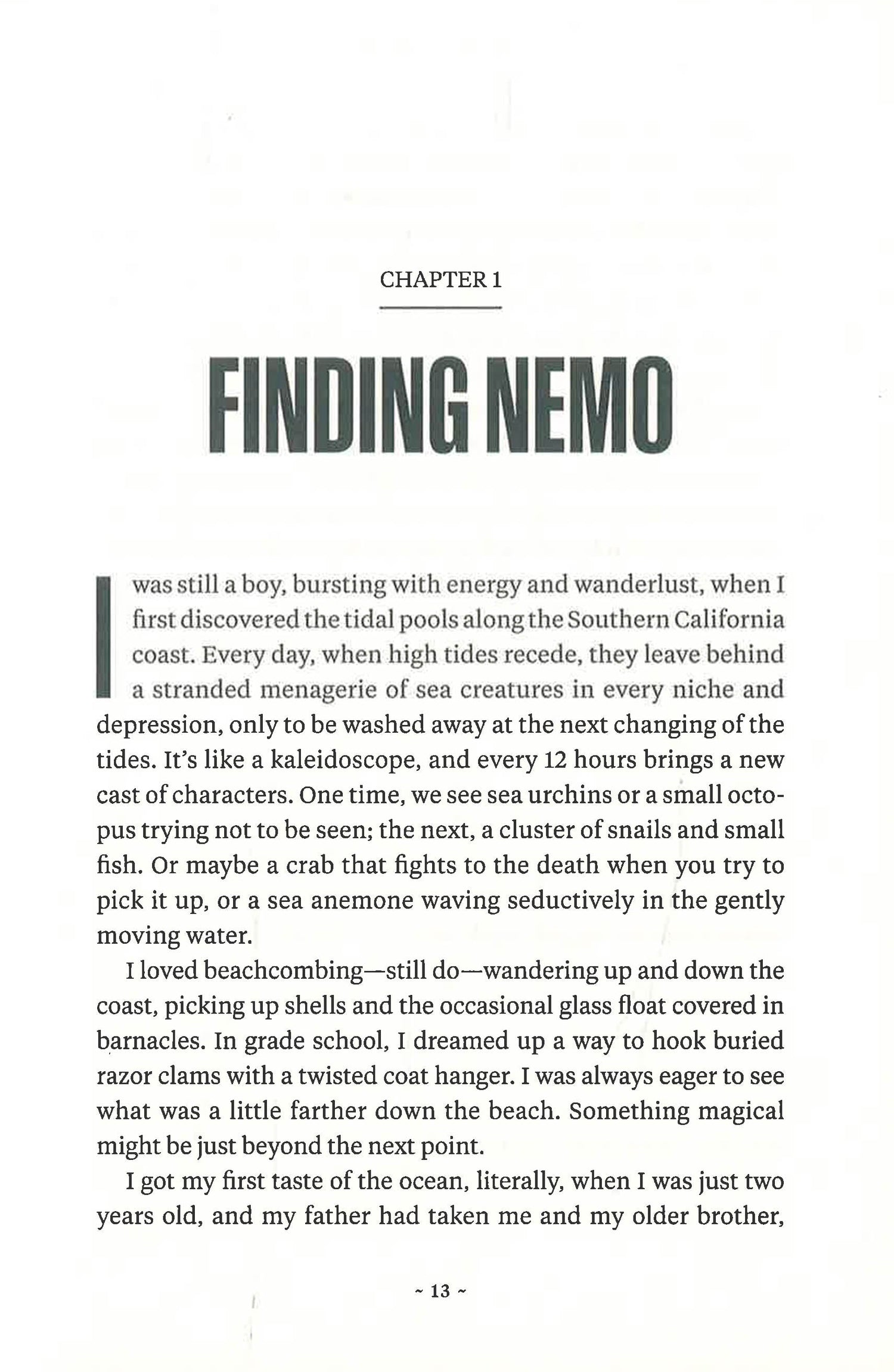 CHAPTER 1

FINDING NEMO

I was still a boy, bursting with energy and wanderlust, when I first discovered the tidal pools along the Southern California coast. Every day, when high tides recede, they leave behind a stranded menagerie of sea creatures in every niche and depression, only to be washed away at the next changing of the tides. It's like a kaleidoscope, and every 12 hours brings a new cast of characters. One time, we see sea urchins or a small octopus trying not to be seen; the next, a cluster of snails and small fish. Or maybe a crab that fights to the death when you try to pick it up, or a sea anemone waving seductively in the gently moving water.

I loved beachcombing—still do—wandering up and down the coast, picking up shells and the occasional glass float covered in barnacles. In grade school, I dreamed up a way to hook buried razor clams with a twisted coat hanger. I was always eager to see what was a little farther down the beach. Something magical might be just beyond the next point.

I got my first taste of the ocean, literally, when I was just two years old, and my father had taken me and my older brother,

~ 13 ~